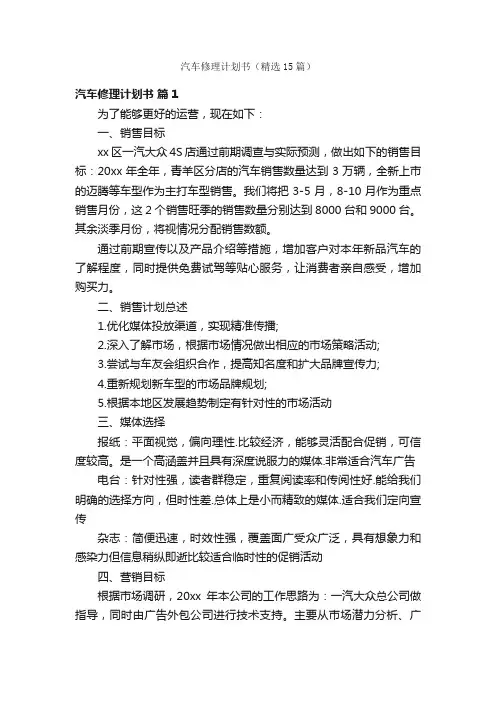 汽车修理计划书（精选15篇）

汽车修理计划书 篇1

为了能够更好的运营，现在如下：

一、销售目标

xx区一汽大众4S店通过前期调查与实际预测，做出如下的销售目标：20xx年全年，青羊区分店的汽车销售数量达到3万辆，全新上市的迈腾等车型作为主打车型销售。我们将把3-5月，8-10月作为重点销售月份，这2个销售旺季的销售数量分别达到8000台和9000台。其余淡季月份，将视情况分配销售数额。

通过前期宣传以及产品介绍等措施，增加客户对本年新品汽车的了解程度，同时提供免费试驾等贴心服务，让消费者亲自感受，增加购买力。

二、销售计划总述

1.优化媒体投放渠道，实现精准传播;

2.深入了解市场，根据市场情况做出相应的市场策略活动;

3.尝试与车友会组织合作，提高知名度和扩大品牌宣传力;

4.重新规划新车型的市场品牌规划;

5.根据本地区发展趋势制定有针对性的市场活动

三、媒体选择

报纸：平面视觉，偏向理性.比较经济，能够灵活配合促销，可信度较高。是一个高涵盖并且具有深度说服力的媒体.非常适合汽车广告

电台：针对性强，读者群稳定，重复阅读率和传阅性好.能给我们明确的选择方向，但时性差.总体上是小而精致的媒体.适合我们定向宣传

杂志：简便迅速，时效性强，覆盖面广受众广泛，具有想象力和感染力但信息稍纵即逝比较适合临时性的促销活动

四、营销目标

根据市场调研，20xx 年本公司的工作思路为：一汽大众总公司做指导，同时由广告外包公司进行技术支持。主要从市场潜力分析、广